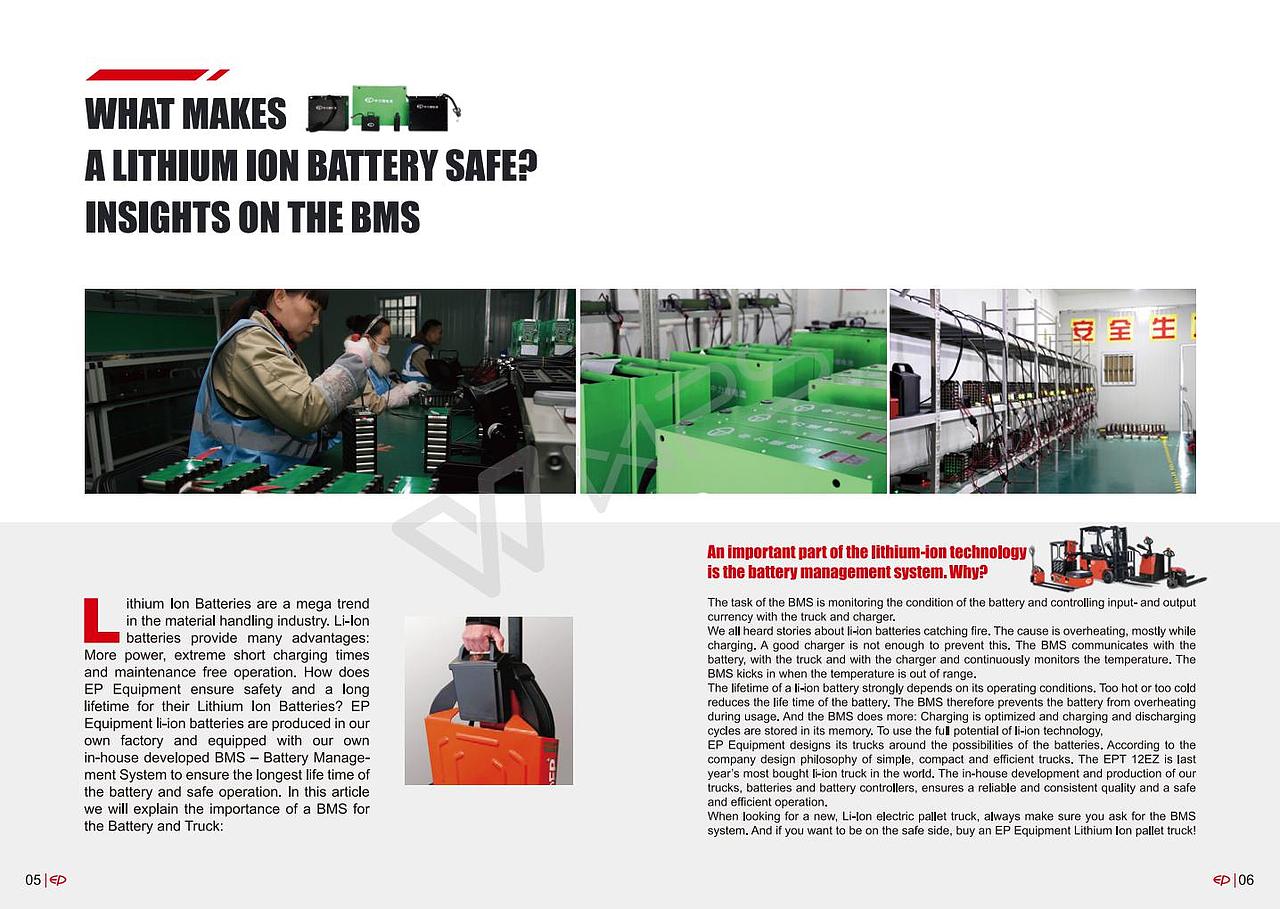 WHAT MAKES
A LITHIUM ION BATTERY SAFE?
INSIGHTS ON THE BMS

安全生

Lithium Ion Batteries are a mega trend in the material handling industry. Li-Ion batteries provide many advantages: More power, extreme short charging times and maintenance free operation. How does EP Equipment ensure safety and a long lifetime for their Lithium Ion Batteries? EP Equipment li-ion batteries are produced in our own factory and equipped with our own in-house developed BMS – Battery Management System to ensure the longest life time of the battery and safe operation. In this article we will explain the importance of a BMS for the Battery and Truck:

An important part of the lithium-ion technology is the battery management system. Why?

The task of the BMS is monitoring the condition of the battery and controlling input- and output currency with the truck and charger.
We all heard stories about li-ion batteries catching fire. The cause is overheating, mostly while charging. A good charger is not enough to prevent this. The BMS communicates with the battery, with the truck and with the charger and continuously monitors the temperature. The BMS kicks in when the temperature is out of range.
The lifetime of a li-ion battery strongly depends on its operating conditions. Too hot or too cold reduces the life time of the battery. The BMS therefore prevents the battery from overheating during usage. And the BMS does more: Charging is optimized and charging and discharging cycles are stored in its memory. To use the full potential of li-ion technology,
EP Equipment designs its trucks around the possibilities of the batteries. According to the company design philosophy of simple, compact and efficient trucks. The EPT 12EZ is last year's most bought li-ion truck in the world. The in-house development and production of our trucks, batteries and battery controllers, ensures a reliable and consistent quality and a safe and efficient operation.
When looking for a new, Li-Ion electric pallet truck, always make sure you ask for the BMS system. And if you want to be on the safe side, buy an EP Equipment Lithium Ion pallet truck!

05 | EP

EP | 06